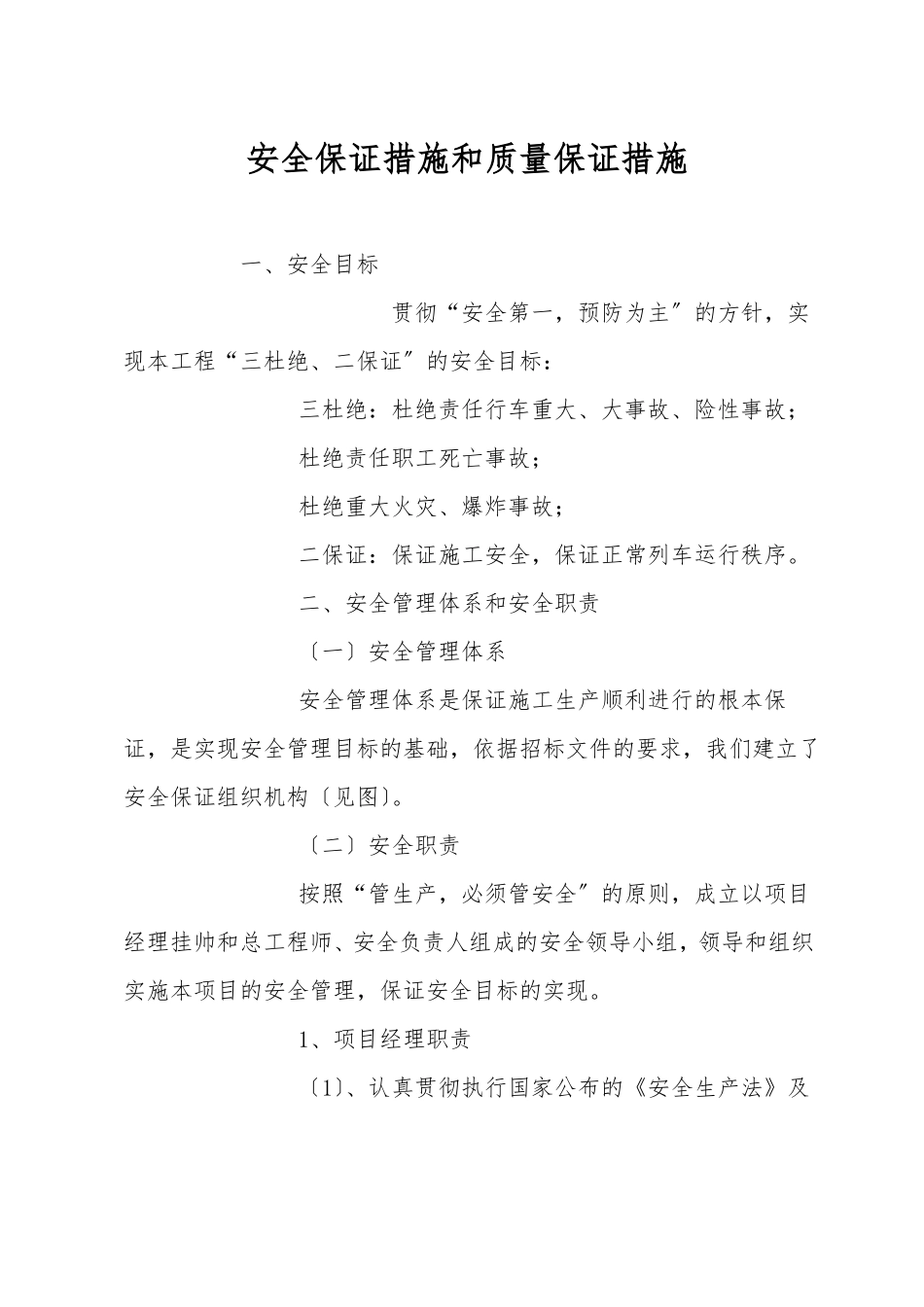 安全保证措施和质量保证措施

一、安全目标

贯彻“安全第一，预防为主″的方针，实现本工程“三杜绝、二保证″的安全目标：

三杜绝：杜绝责任行车重大、大事故、险性事故；

杜绝责任职工死亡事故；

杜绝重大火灾、爆炸事故；

二保证：保证施工安全，保证正常列车运行秩序。

二、安全管理体系和安全职责

〔一〕安全管理体系

安全管理体系是保证施工生产顺利进行的根本保证，是实现安全管理目标的基础，依据招标文件的要求，我们建立了安全保证组织机构〔见图〕。

〔二〕安全职责

按照“管生产，必须管安全″的原则，成立以项目经理挂帅和总工程师、安全负责人组成的安全领导小组，领导和组织实施本项目的安全管理，保证安全目标的实现。

1、项目经理职责

〔1〕、认真贯彻执行国家公布的《安全生产法》及